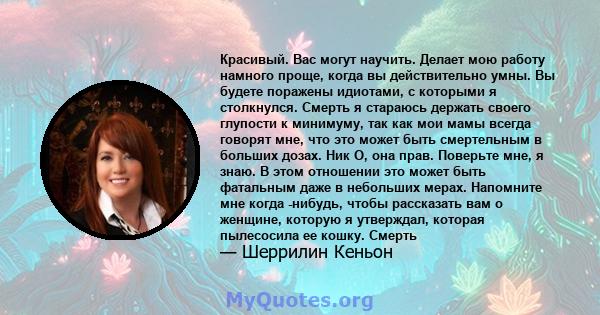 Красивый. Вас могут научить. Делает мою работу намного проще, когда вы действительно умны. Вы будете поражены идиотами, с которыми я столкнулся. Смерть я стараюсь держать своего глупости к минимуму, так как мои мамы всегда говорят мне, что это может быть смертельным в больших дозах. Ник О, она прав. Поверьте мне, я знаю. В этом отношении это может быть фатальным даже в небольших мерах. Напомните мне когда -нибудь, чтобы рассказать вам о женщине, которую я утверждал, которая пылесосила ее кошку. Смерть

— Шеррилин Кеньон

MyQuotes.org